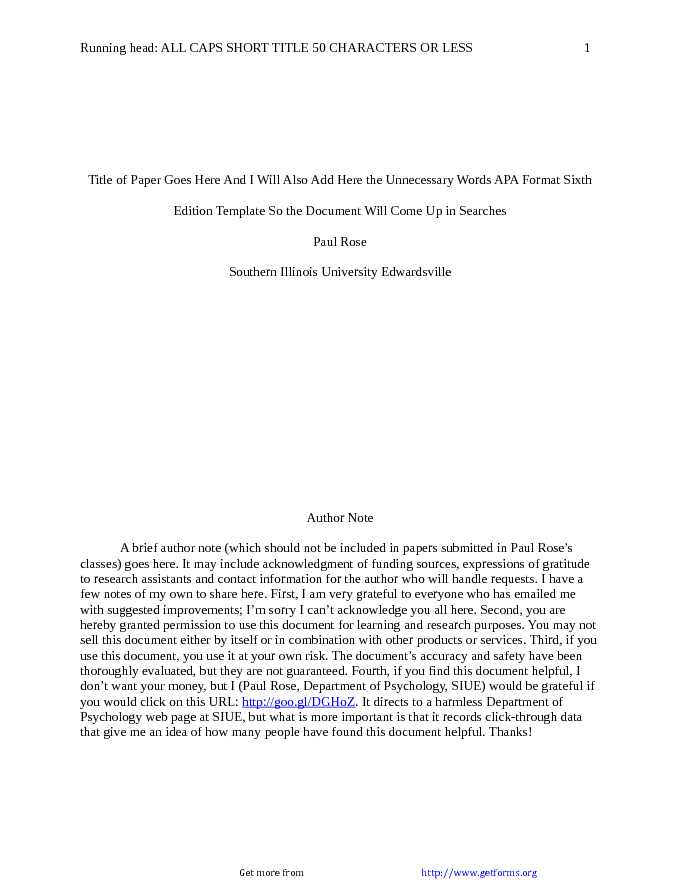 Running head: ALL CAPS SHORT TITLE 50 CHARACTERS OR LESS 1

Title of Paper Goes Here And I Will Also Add Here the Unnecessary Words APA Format Sixth Edition Template So the Document Will Come Up in Searches

Paul Rose

Southern Illinois University Edwardsville

Author Note

A brief author note (which should not be included in papers submitted in Paul Rose's classes) goes here. It may include acknowledgment of funding sources, expressions of gratitude to research assistants and contact information for the author who will handle requests. I have a few notes of my own to share here. First, I am very grateful to everyone who has emailed me with suggested improvements; I'm sorry I can't acknowledge you all here. Second, you are hereby granted permission to use this document for learning and research purposes. You may not sell this document either by itself or in combination with other products or services. Third, if you use this document, you use it at your own risk. The document's accuracy and safety have been thoroughly evaluated, but they are not guaranteed. Fourth, if you find this document helpful, I don't want your money, but I (Paul Rose, Department of Psychology, SIUE) would be grateful if you would click on this URL: http://goo.gl/DGHoZ. It directs to a harmless Department of Psychology web page at SIUE, but what is more important is that it records click-through data that give me an idea of how many people have found this document helpful. Thanks!

Get more from http://www.getforms.org